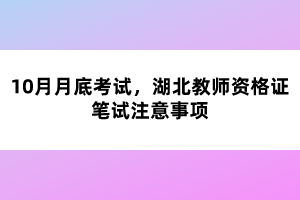 10月月底考试，湖北教师资格证笔试注意事项